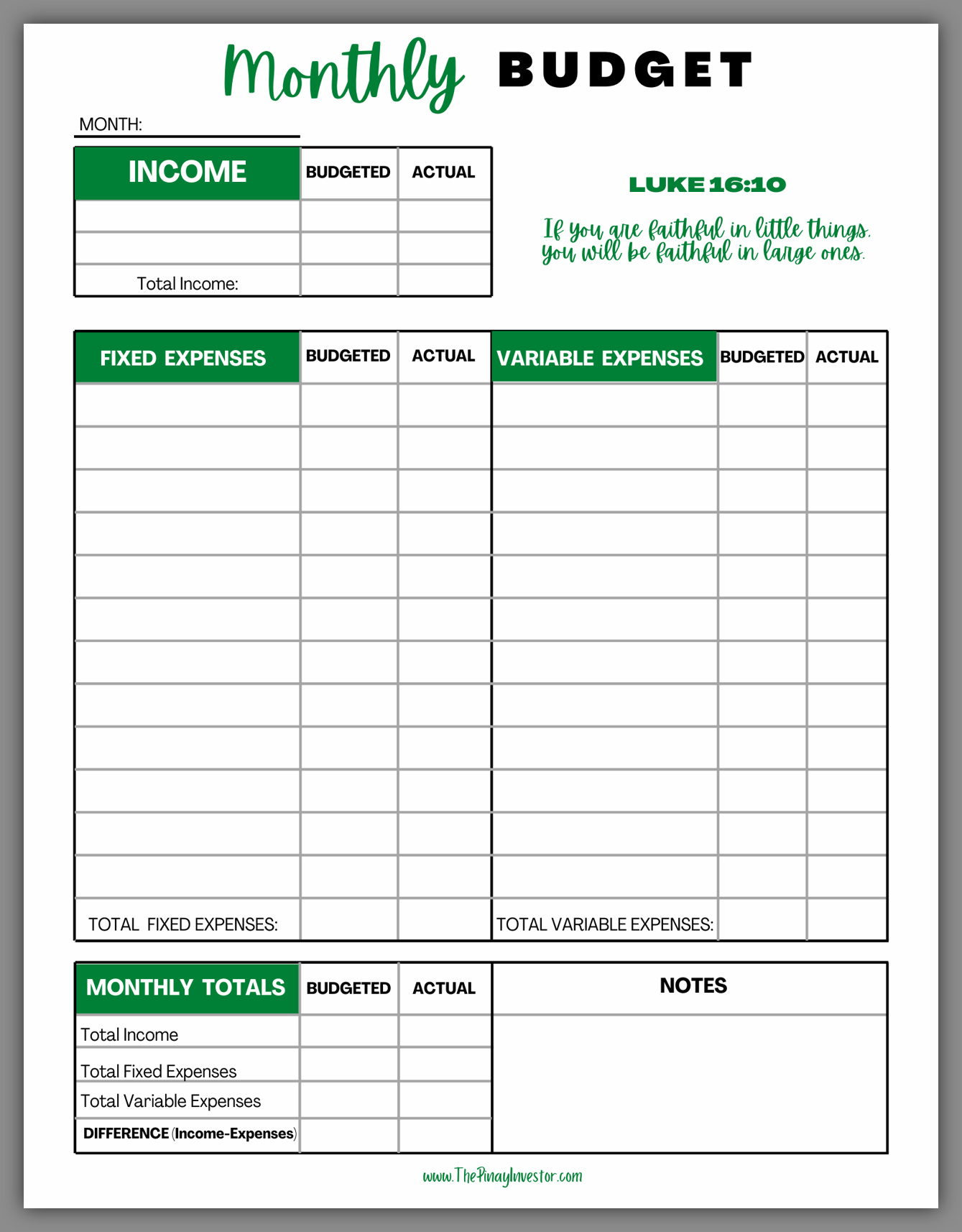 Monthly BUDGET

MONTH:

| INCOME | BUDGETED | ACTUAL |
|---|---|---|
| | | |
| | | |
| Total Income: | | |

LUKE 16:10

If you are faithful in little things, you will be faithful in large ones.

| FIXED EXPENSES | BUDGETED | ACTUAL | VARIABLE EXPENSES | BUDGETED | ACTUAL |
|---|---|---|---|---|---|
| | | | | | |
| | | | | | |
| | | | | | |
| | | | | | |
| | | | | | |
| | | | | | |
| | | | | | |
| | | | | | |
| | | | | | |
| | | | | | |
| | | | | | |
| | | | | | |
| TOTAL FIXED EXPENSES: | | | TOTAL VARIABLE EXPENSES: | | |

| MONTHLY TOTALS | BUDGETED | ACTUAL |
|---|---|---|
| Total Income | | |
| Total Fixed Expenses | | |
| Total Variable Expenses | | |
| DIFFERENCE (Income-Expenses) | | |

NOTES

www.ThePinayInvestor.com